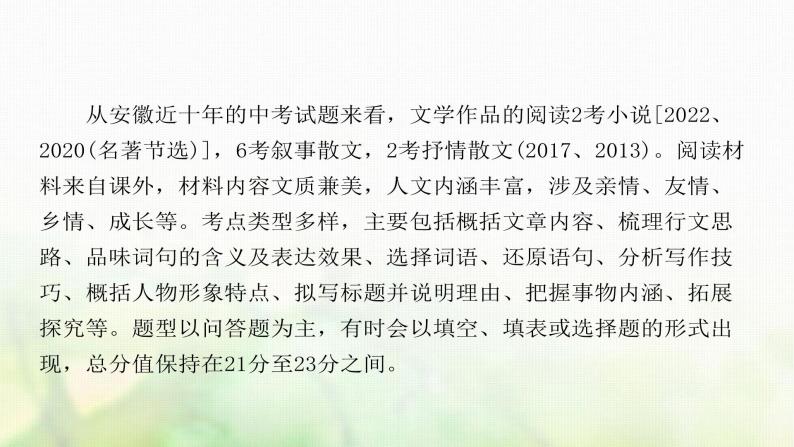 从安徽近十年的中考试题来看，文学作品的阅读2考小说[2022、2020(名著节选)]，6考叙事散文，2考抒情散文(2017、2013)。阅读材料来自课外，材料内容文质兼美，人文内涵丰富，涉及亲情、友情、乡情、成长等。考点类型多样，主要包括概括文章内容、梳理行文思路、品味词句的含义及表达效果、选择词语、还原语句、分析写作技巧、概括人物形象特点、拟写标题并说明理由、把握事物内涵、拓展探究等。题型以问答题为主，有时会以填空、填表或选择题的形式出现，总分值保持在21分至23分之间。